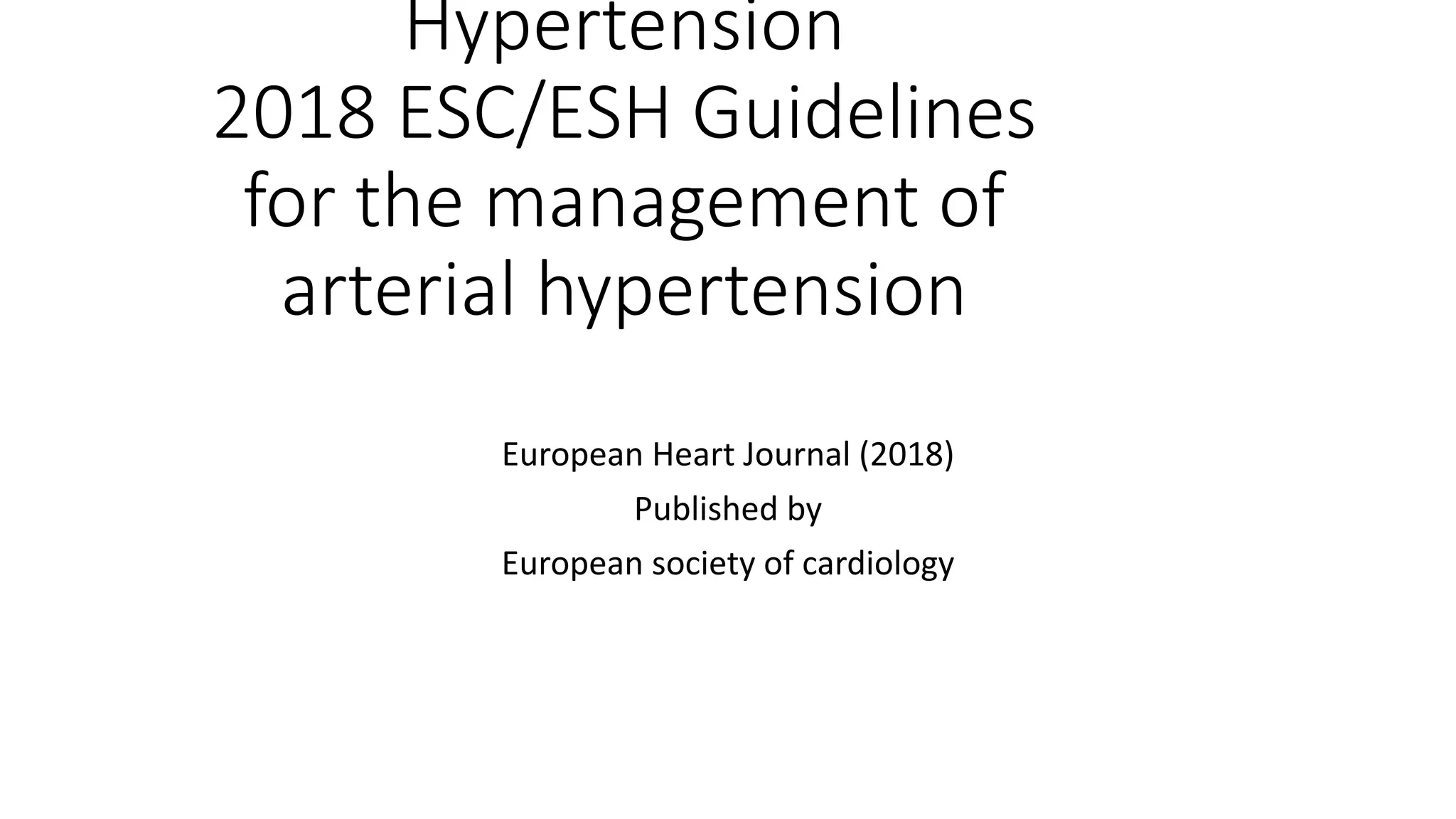 Hypertension
2018 ESC/ESH Guidelines for the management of arterial hypertension

European Heart Journal (2018)

Published by

European society of cardiology